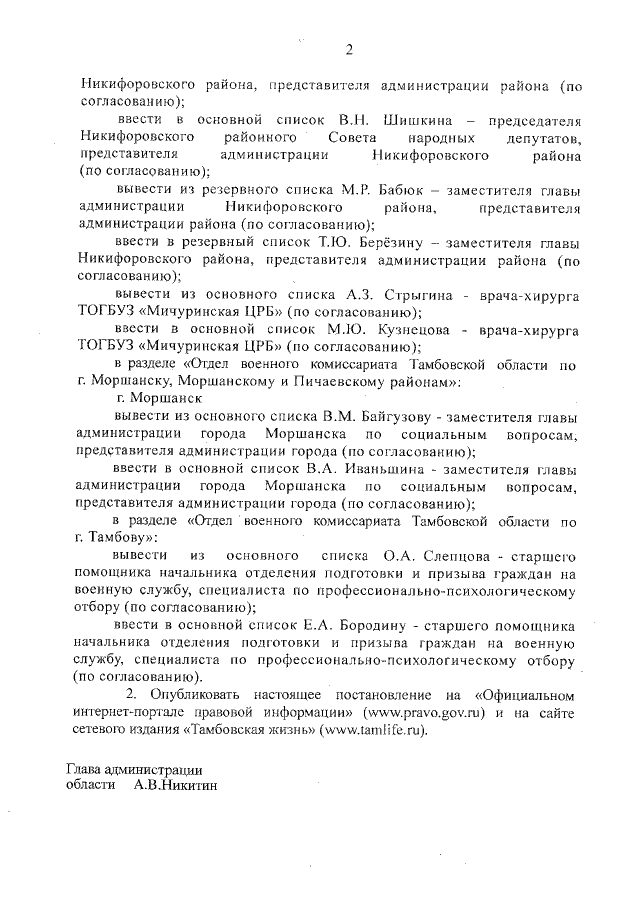 2

Никифоровского района, представителя администрации района (по согласованию);

ввести в основной список В.Н. Шишкина – председателя Никифоровского районного Совета народных депутатов, представителя администрации Никифоровского района (по согласованию);

вывести из резервного списка М.Р. Бабюк – заместителя главы администрации Никифоровского района, представителя администрации района (по согласованию);

ввести в резервный список Т.Ю. Берёзину – заместителя главы Никифоровского района, представителя администрации района (по согласованию);

вывести из основного списка А.З. Стрыгина - врача-хирурга ТОГБУЗ «Мичуринская ЦРБ» (по согласованию);

ввести в основной список М.Ю. Кузнецова - врача-хирурга ТОГБУЗ «Мичуринская ЦРБ» (по согласованию);

в разделе «Отдел военного комиссариата Тамбовской области по г. Моршанску, Моршанскому и Пичаевскому районам»:

г. Моршанск

вывести из основного списка В.М. Байгузову - заместителя главы администрации города Моршанска по социальным вопросам, представителя администрации города (по согласованию);

ввести в основной список В.А. Иваньшина - заместителя главы администрации города Моршанска по социальным вопросам, представителя администрации города (по согласованию);

в разделе «Отдел военного комиссариата Тамбовской области по г. Тамбову»:

вывести из основного списка О.А. Слепцова - старшего помощника начальника отделения подготовки и призыва граждан на военную службу, специалиста по профессионально-психологическому отбору (по согласованию);

ввести в основной список Е.А. Бородину - старшего помощника начальника отделения подготовки и призыва граждан на военную службу, специалиста по профессионально-психологическому отбору (по согласованию).

2. Опубликовать настоящее постановление на «Официальном интернет-портале правовой информации» (www.pravo.gov.ru) и на сайте сетевого издания «Тамбовская жизнь» (www.tamlife.ru).

Глава администрации
области А.В.Никитин